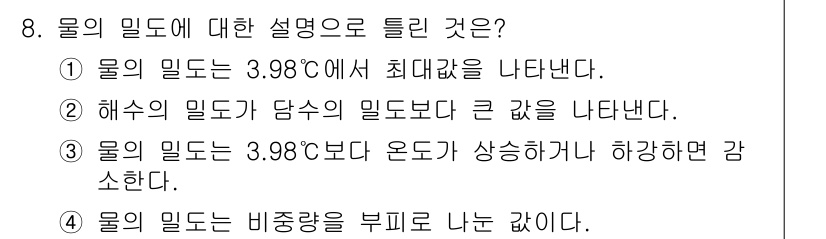 8. 물의 밀도에 대한 설명으로 틀린 것은?

① 물의 밀도는 3.98℃에서 최대값을 나타낸다.

② 해수의 밀도가 담수의 밀도보다 큰 값을 나타낸다.

③ 물의 밀도는 3.98℃보다 온도가 상승하거나 하강하면 감소한다.

④ 물의 밀도는 비중량을 부피로 나눈 값이다.